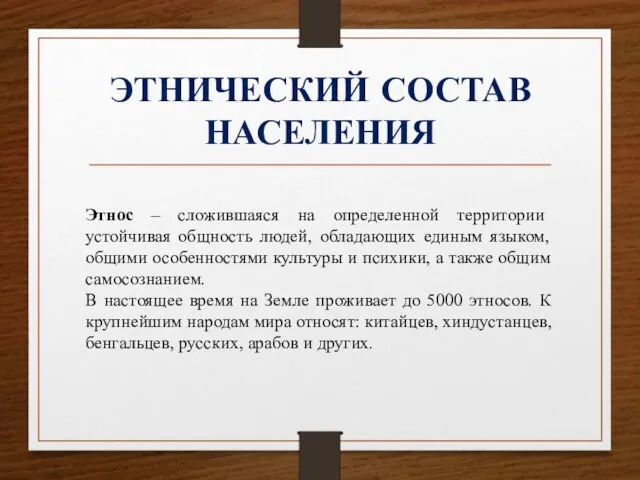 ЭТНИЧЕСКИЙ СОСТАВ НАСЕЛЕНИЯ

Этнос – сложившаяся на определенной территории устойчивая общность людей, обладающих единым языком, общими особенностями культуры и психики, а также общим самосознанием.
В настоящее время на Земле проживает до 5000 этносов. К крупнейшим народам мира относят: китайцев, хиндустанцев, бенгальцев, русских, арабов и других.